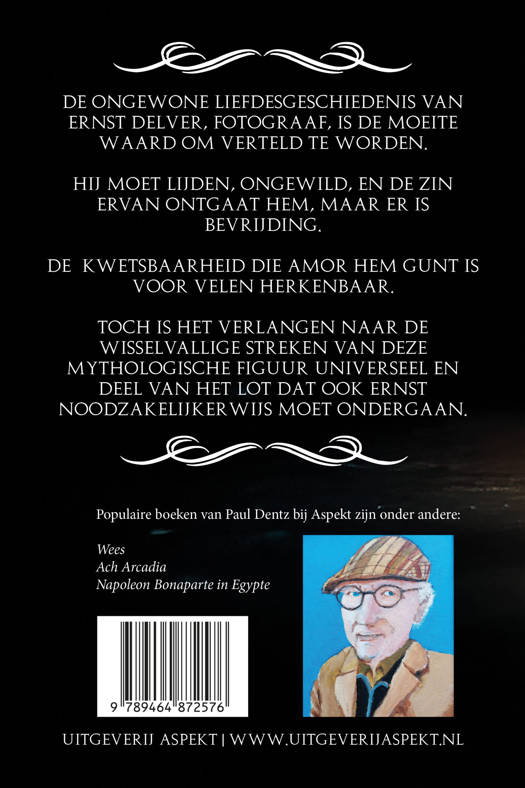 DE ONGEWONE LIEFDESGESCHIEDENIS VAN ERNST DELVER, FOTOGRAAF, IS DE MOEITE WAARD OM VERTELD TE WORDEN.

HIJ MOET LIJDEN, ONGEWILD, EN DE ZIN ERVAN ONTGAAT HEM, MAAR ER IS BEVRIJDING.

DE KWETSBAARHEID DIE AMOR HEM GUNT IS VOOR VELEN HERKENBAAR.

TOCH IS HET VERLANGEN NAAR DE WISSELVALLIGE STREKEN VAN DEZE MYTHOLOGISCHE FIGUUR UNIVERSEEL EN DEEL VAN HET LOT DAT OOK ERNST NOODZAKELIJKERWIJS MOET ONDERGAAN.

Populaire boeken van Paul Dentz bij Aspekt zijn onder andere:

Wees
Ach Arcadia
Napoleon Bonaparte in Egypte

9 789464 872576

UITGEVERIJ ASPEKT | WWW.UITGEVERIJASPEKT.NL